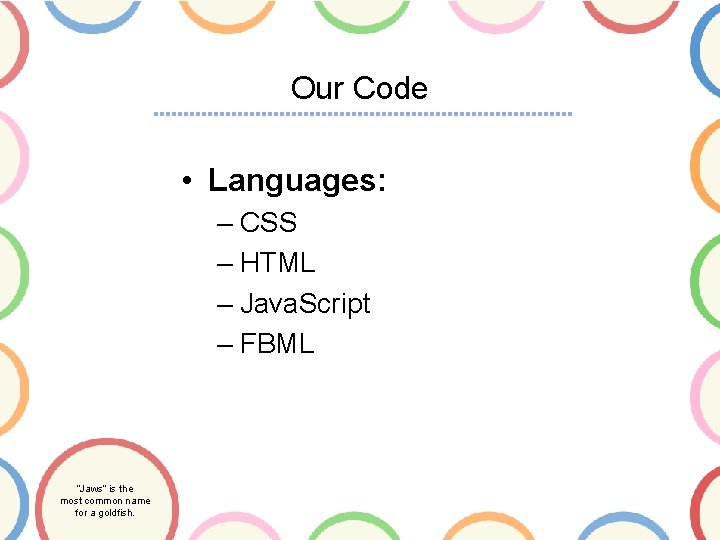 Our Code

• Languages:
– CSS
– HTML
– JavaScript
– FBML

"Jaws" is the most common name for a goldfish.